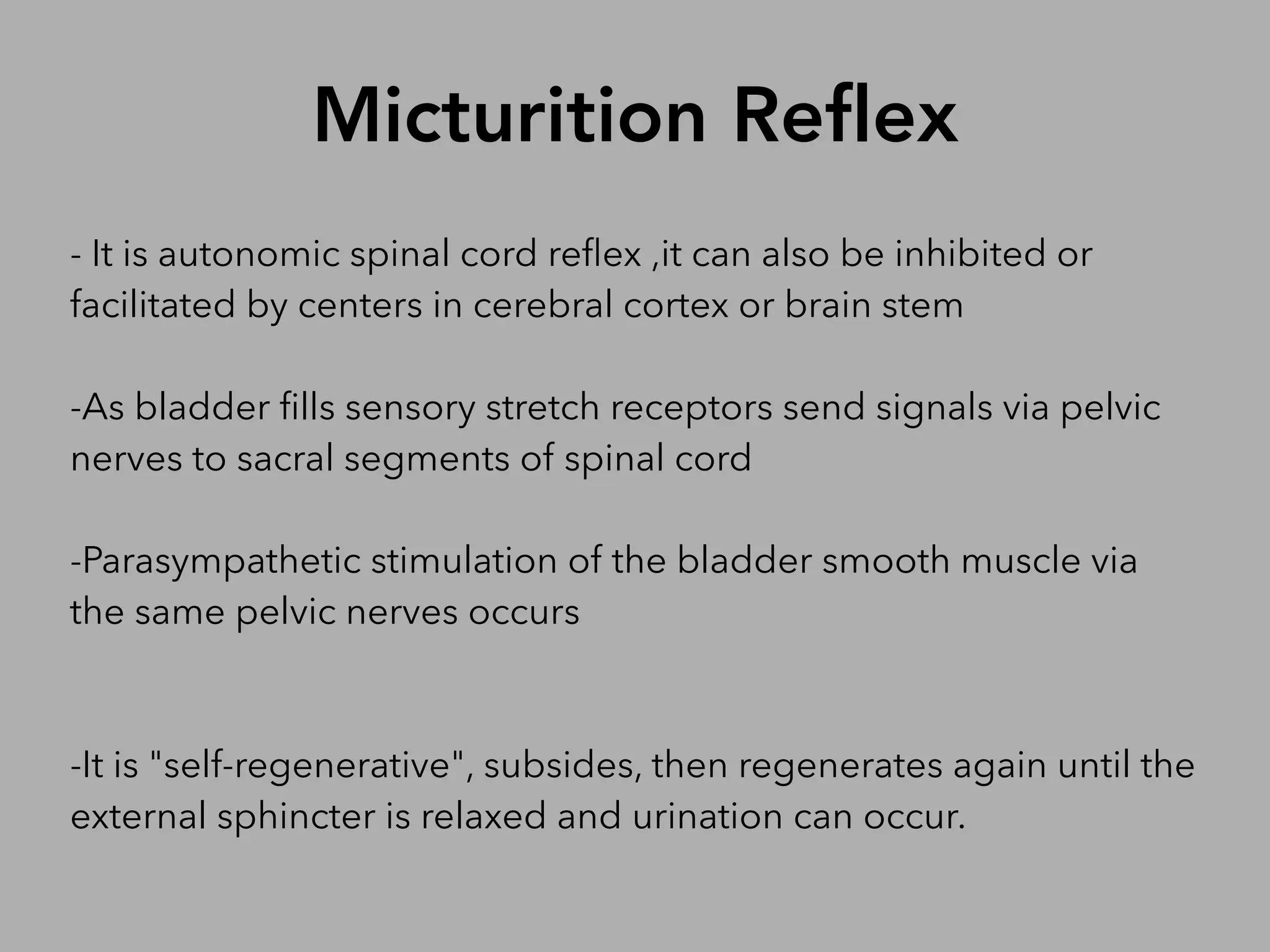 Micturition Reflex

- It is autonomic spinal cord reflex ,it can also be inhibited or facilitated by centers in cerebral cortex or brain stem

-As bladder fills sensory stretch receptors send signals via pelvic nerves to sacral segments of spinal cord

-Parasympathetic stimulation of the bladder smooth muscle via the same pelvic nerves occurs

-It is "self-regenerative", subsides, then regenerates again until the external sphincter is relaxed and urination can occur.